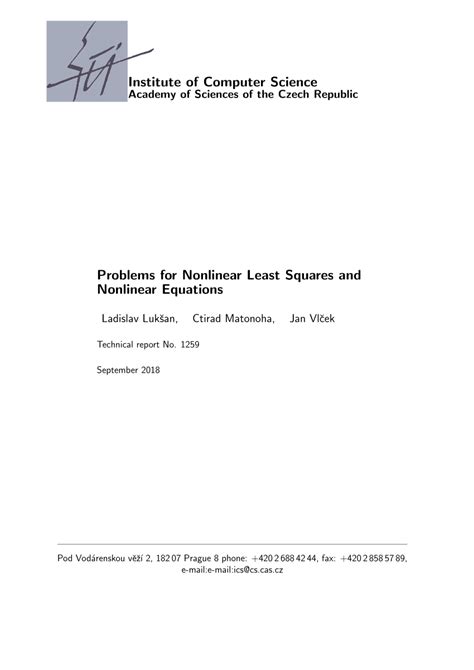 Institute of Computer Science
Academy of Sciences of the Czech Republic

Problems for Nonlinear Least Squares and Nonlinear Equations

Ladislav Lukšan, Ctirad Matonoha, Jan Vlček

Technical report No. 1259

September 2018

Pod Vodárenskou věží 2, 182 07 Prague 8 phone: +420 2 688 42 44, fax: +420 2 858 57 89, e-mail:e-mail:ics@cs.cas.cz